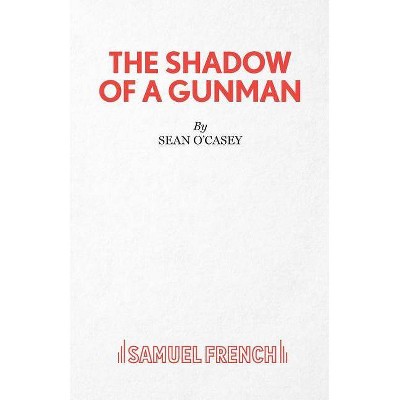 THE SHADOW OF A GUNMAN

By
SEAN O'CASEY

SAMUEL FRENCH